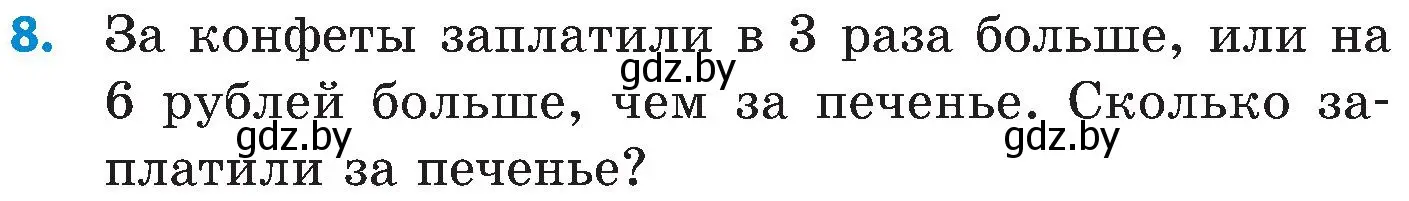 8. За конфеты заплатили в 3 раза больше, или на 6 рублей больше, чем за печенье. Сколько заплатили за печенье?

gdz.by
gdz.by
gdz.by